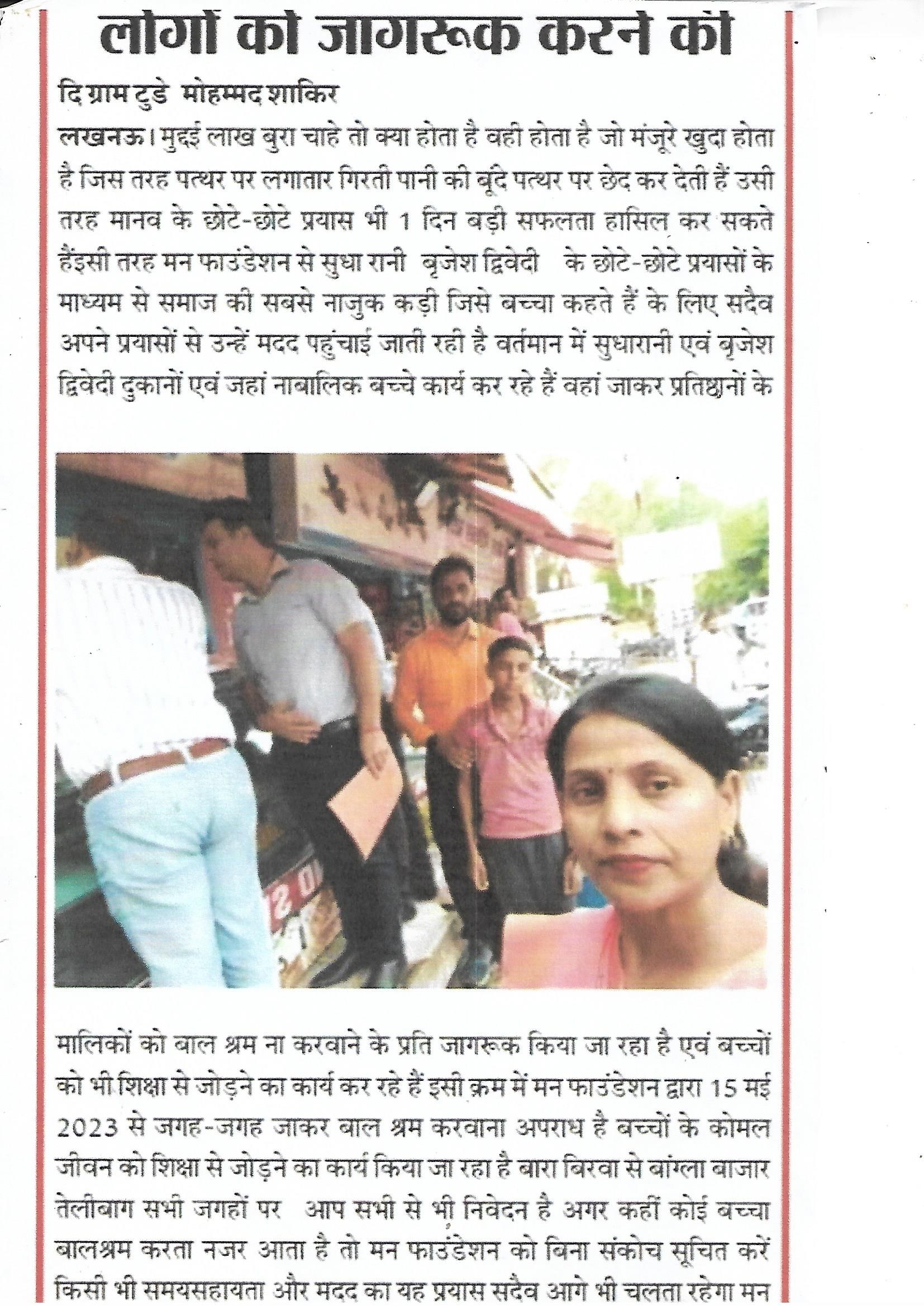 लोगों को जागरूक करने को

दि ग्राम टुडे मोहम्मद शाकिर

लखनऊ। मुदई लाख बुरा चाहे तो क्या होता है वही होता है जो मंजूरे खुदा होता है जिस तरह पत्थर पर लगातार गिरती पानी की बूंदे पत्थर पर छेद कर देती हैं उसी तरह मानव के छोटे-छोटे प्रयास भी 1 दिन बड़ी सफलता हासिल कर सकते हैंइसी तरह मन फाउंडेशन से सुधा रानी बृजेश द्विवेदी के छोटे-छोटे प्रयासों के माध्यम से समाज की सबसे नाजुक कड़ी जिसे बच्चा कहते हैं के लिए सदैव अपने प्रयासों से उन्हें मदद पहुंचाई जाती रही है वर्तमान में सुधारानी एवं बृजेश द्विवेदी दुकानों एवं जहां नाबालिक बच्चे कार्य कर रहे हैं वहां जाकर प्रतिष्ठानों के

मालिकों को बाल श्रम ना करवाने के प्रति जागरूक किया जा रहा है एवं बच्चों को भी शिक्षा से जोड़ने का कार्य कर रहे हैं इसी क्रम में मन फाउंडेशन द्वारा 15 मई 2023 से जगह-जगह जाकर बाल श्रम करवाना अपराध है बच्चों के कोमल जीवन को शिक्षा से जोड़ने का कार्य किया जा रहा है बारा बिरवा से बांग्ला बाजार तेलीबाग सभी जगहों पर आप सभी से भी निवेदन है अगर कहीं कोई बच्चा बालश्रम करता नजर आता है तो मन फाउंडेशन को बिना संकोच सूचित करें किसी भी समयसहायता और मदद का यह प्रयास सदैव आगे भी चलता रहेगा मन